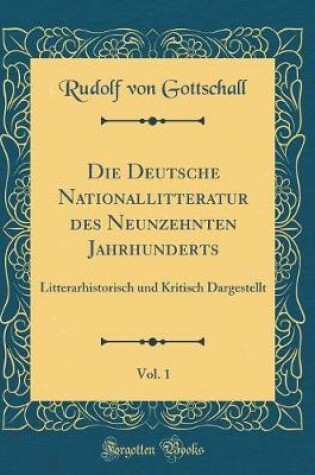 Rudolf von Gottschall

Die Deutsche Nationallitteratur des Neunzehnten Jahrhunderts

Litterarhistorisch und Kritisch Dargestellt

Vol. 1

Forgotten Books